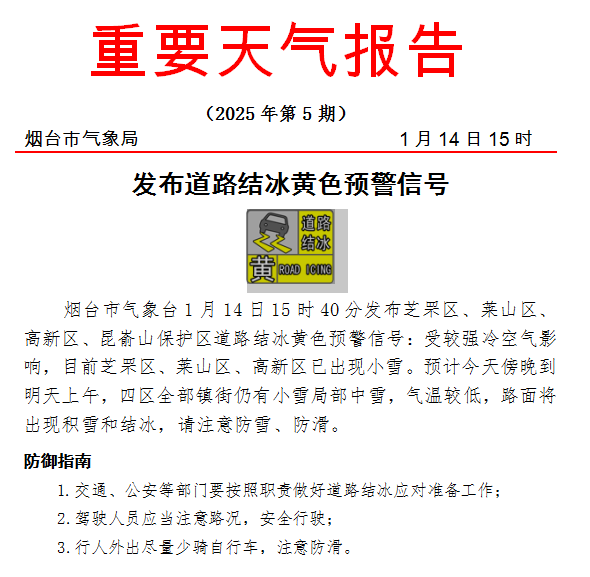 重要天气报告

（2025年第5期）

烟台市气象局 1月14日15时

发布道路结冰黄色预警信号

道路结冰

黄 ROAD ICING

烟台市气象台1月14日15时40分发布芝罘区、莱山区、高新区、昆嵛山保护区道路结冰黄色预警信号：受较强冷空气影响，目前芝罘区、莱山区、高新区已出现小雪。预计今天傍晚到明天上午，四区全部镇街仍有小雪局部中雪，气温较低，路面将出现积雪和结冰，请注意防雪、防滑。

防御指南

1.交通、公安等部门要按照职责做好道路结冰应对准备工作；

2.驾驶人员应当注意路况，安全行驶；

3.行人外出尽量少骑自行车，注意防滑。